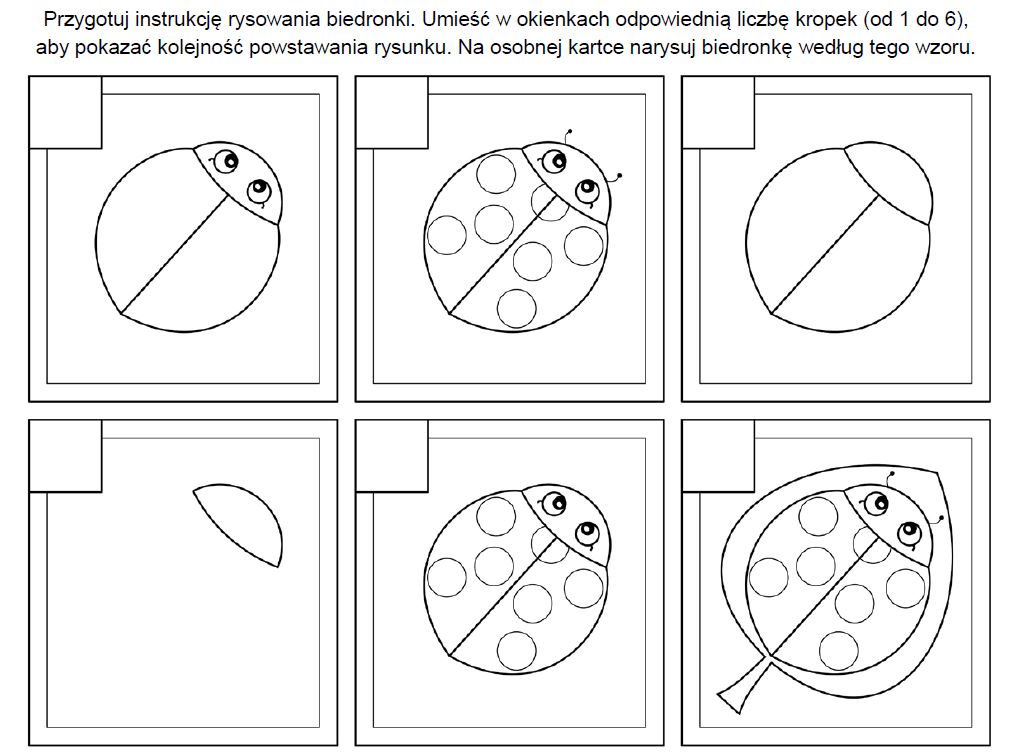 Przygotuj instrukcję rysowania biedronki. Umieść w okienkach odpowiednią liczbę kropek (od 1 do 6), aby pokazać kolejność powstawania rysunku. Na osobnej kartce narysuj biedronkę według tego wzoru.